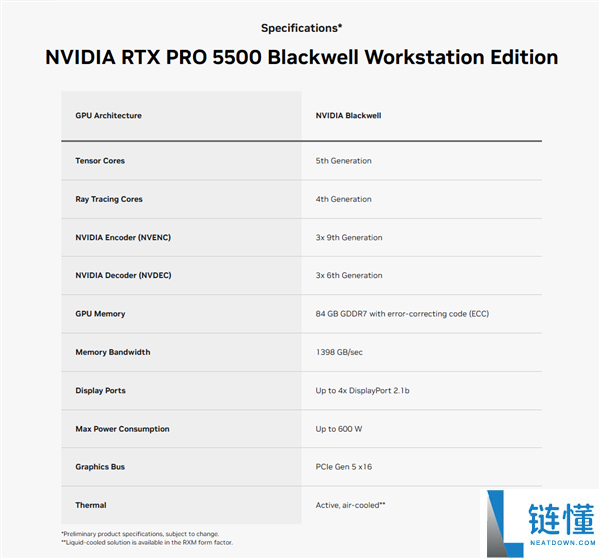 Specifications*

NVIDIA RTX PRO 5500 Blackwell Workstation Edition

| GPU Architecture | NVIDIA Blackwell |
|---|---|
| Tensor Cores | 5th Generation |
| Ray Tracing Cores | 4th Generation |
| NVIDIA Encoder (NVENC) | 3x 9th Generation |
| NVIDIA Decoder (NVDEC) | 3x 6th Generation |
| GPU Memory | 84 GB GDDR7 with error-correcting code (ECC) |
| Memory Bandwidth | 1398 GB/sec |
| Display Ports | Up to 4x DisplayPort 2.1b |
| Max Power Consumption | Up to 600 W |
| Graphics Bus | PCIe Gen 5 x16 |
| Thermal | Active, air-cooled** |

*Preliminary product specifications, subject to change.
**Liquid-cooled solution is available in the RXM form factor.

链懂
NEATDOWN.COM